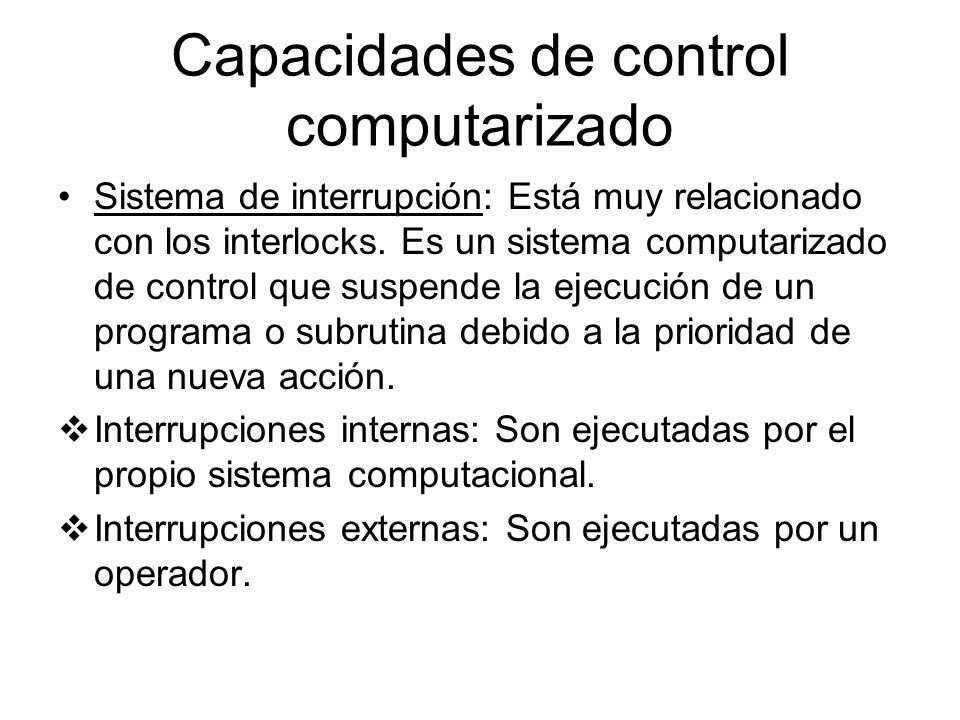 Capacidades de control computarizado

• Sistema de interrupción: Está muy relacionado con los interlocks. Es un sistema computarizado de control que suspende la ejecución de un programa o subrutina debido a la prioridad de una nueva acción.

❖ Interrupciones internas: Son ejecutadas por el propio sistema computacional.

❖ Interrupciones externas: Son ejecutadas por un operador.